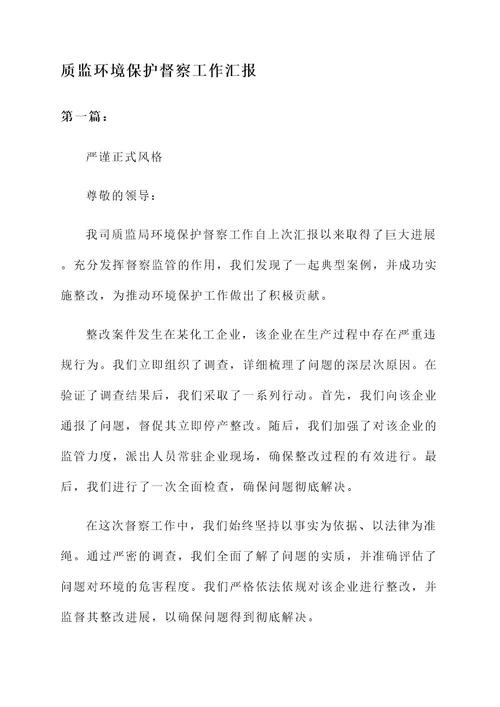 质监环境保护督察工作汇报

第一篇：

严谨正式风格

尊敬的领导：

我司质监局环境保护督察工作自上次汇报以来取得了巨大进展。充分发挥督察监管的作用，我们发现了一起典型案例，并成功实施整改，为推动环境保护工作做出了积极贡献。

整改案件发生在某化工企业，该企业在生产过程中存在严重违规行为。我们立即组织了调查，详细梳理了问题的深层次原因。在验证了调查结果后，我们采取了一系列行动。首先，我们向该企业通报了问题，督促其立即停产整改。随后，我们加强了对该企业的监管力度，派出人员常驻企业现场，确保整改过程的有效进行。最后，我们进行了一次全面检查，确保问题彻底解决。

在这次督察工作中，我们始终坚持以事实为依据、以法律为准绳。通过严密的调查，我们全面了解了问题的实质，并准确评估了问题对环境的危害程度。我们严格依法依规对该企业进行整改，并监督其整改进展，以确保问题得到彻底解决。